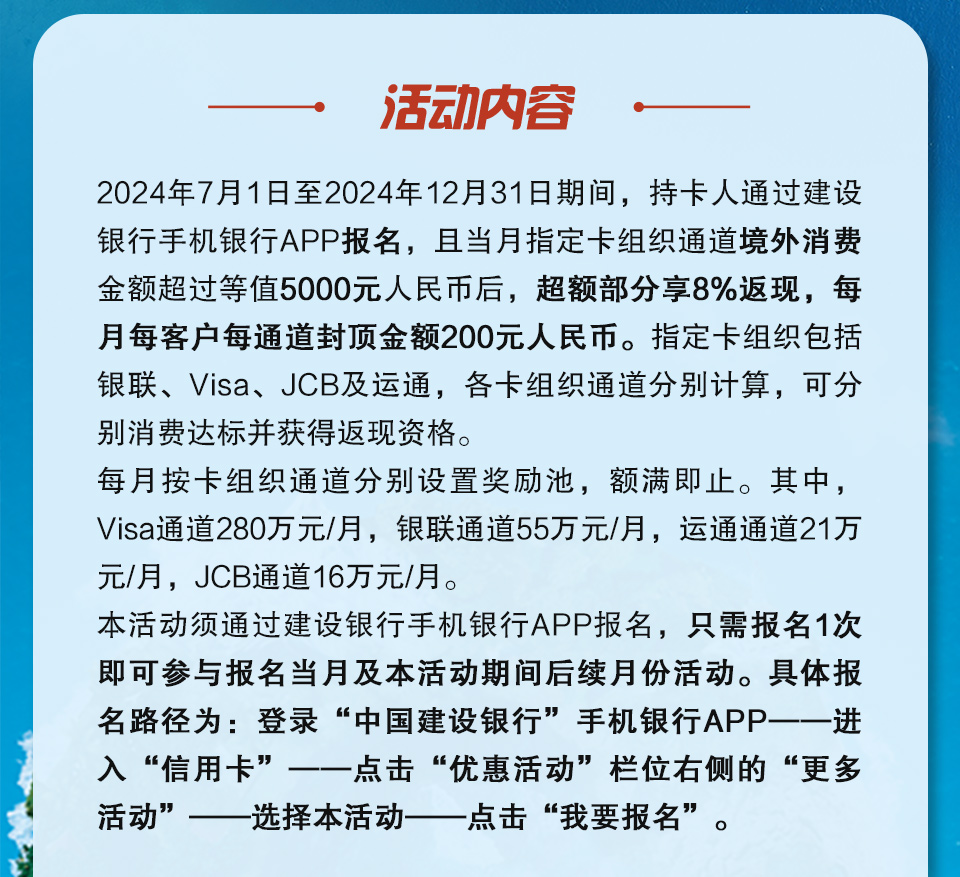 活动内容

2024年7月1日至2024年12月31日期间，持卡人通过建设银行手机银行APP报名，且当月指定卡组织通道境外消费金额超过等值5000元人民币后，超额部分享8%返现，每月每客户每通道封顶金额200元人民币。指定卡组织包括银联、Visa、JCB及运通，各卡组织通道分别计算，可分别消费达标并获得返现资格。

每月按卡组织通道分别设置奖励池，额满即止。其中，Visa通道280万元/月，银联通道55万元/月，运通通道21万元/月，JCB通道16万元/月。

本活动须通过建设银行手机银行APP报名，只需报名1次即可参与报名当月及本活动期间后续月份活动。具体报名路径为：登录“中国建设银行”手机银行APP——进入“信用卡”——点击“优惠活动”栏位右侧的“更多活动”——选择本活动——点击“我要报名”。